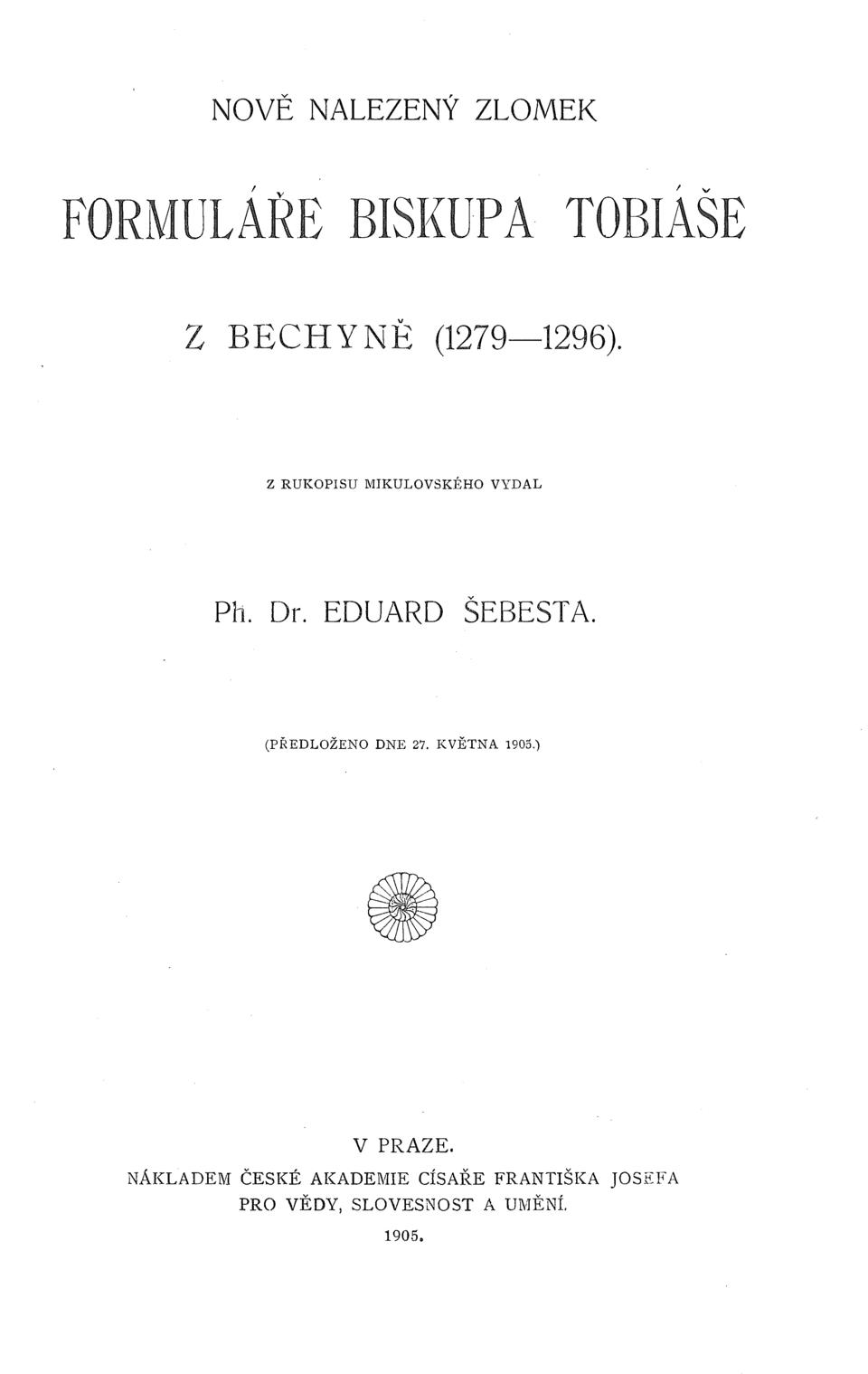 NOVĚ NALEZENÝ ZLOMEK

FORMULÁŘE BISKUPA TOBIÁŠE

Z BECHYNĚ (1279—1296).

Z RUKOPISU MIKULOVSKÉHO VYDAL

Ph. Dr. EDUARD ŠEBESTA.

(PŘEDLOŽENO DNE 27. KVĚTNA 1905.)

V PRAZE.
NÁKLADEM ČESKÉ AKADEMIE CÍSAŘE FRANTIŠKA JOSEFA PRO VĚDY, SLOVESNOST A UMĚNÍ.
1905.